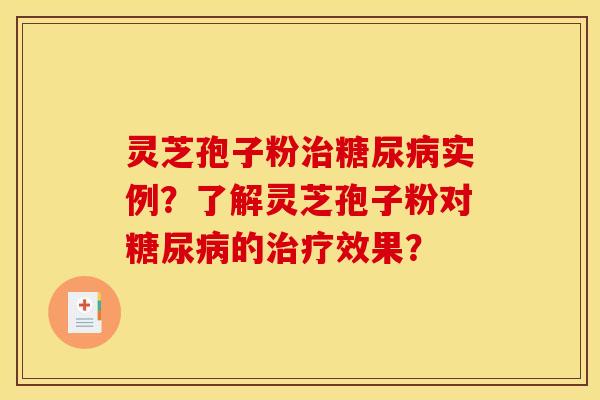 灵芝孢子粉治糖尿病实例？了解灵芝孢子粉对糖尿病的治疗效果？